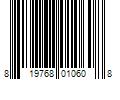 8 19768 01060 8